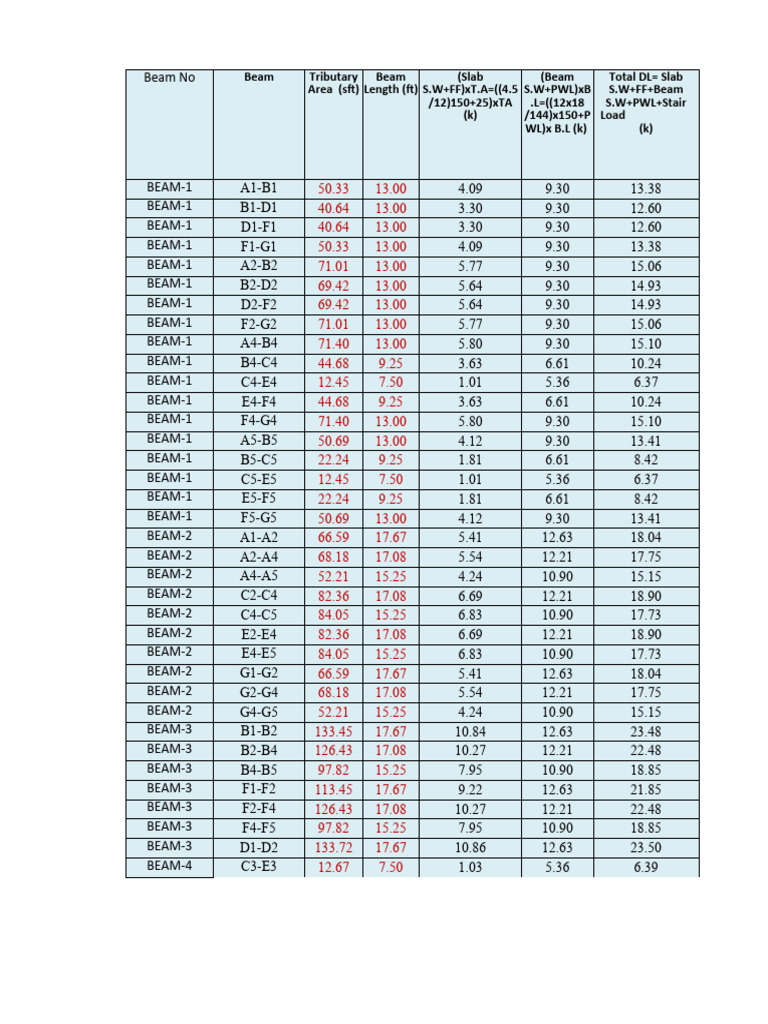 | Beam No | Beam | Tributary Area (sft) | Beam Length (ft) | (Slab S.W+FF)xT.A=((4.5/12)150+25)xTA (k) | (Beam S.W+PWL)xB.L=((12x18/144)x150+PWL)x B.L (k) | Total DL= Slab S.W+FF+Beam S.W+PWL+Stair Load (k) |
|---|---|---|---|---|---|---|
| BEAM-1 | A1-B1 | 50.33 | 13.00 | 4.09 | 9.30 | 13.38 |
| BEAM-1 | B1-D1 | 40.64 | 13.00 | 3.30 | 9.30 | 12.60 |
| BEAM-1 | D1-F1 | 40.64 | 13.00 | 3.30 | 9.30 | 12.60 |
| BEAM-1 | F1-G1 | 50.33 | 13.00 | 4.09 | 9.30 | 13.38 |
| BEAM-1 | A2-B2 | 71.01 | 13.00 | 5.77 | 9.30 | 15.06 |
| BEAM-1 | B2-D2 | 69.42 | 13.00 | 5.64 | 9.30 | 14.93 |
| BEAM-1 | D2-F2 | 69.42 | 13.00 | 5.64 | 9.30 | 14.93 |
| BEAM-1 | F2-G2 | 71.01 | 13.00 | 5.77 | 9.30 | 15.06 |
| BEAM-1 | A4-B4 | 71.40 | 13.00 | 5.80 | 9.30 | 15.10 |
| BEAM-1 | B4-C4 | 44.68 | 9.25 | 3.63 | 6.61 | 10.24 |
| BEAM-1 | C4-E4 | 12.45 | 7.50 | 1.01 | 5.36 | 6.37 |
| BEAM-1 | E4-F4 | 44.68 | 9.25 | 3.63 | 6.61 | 10.24 |
| BEAM-1 | F4-G4 | 71.40 | 13.00 | 5.80 | 9.30 | 15.10 |
| BEAM-1 | A5-B5 | 50.69 | 13.00 | 4.12 | 9.30 | 13.41 |
| BEAM-1 | B5-C5 | 22.24 | 9.25 | 1.81 | 6.61 | 8.42 |
| BEAM-1 | C5-E5 | 12.45 | 7.50 | 1.01 | 5.36 | 6.37 |
| BEAM-1 | E5-F5 | 22.24 | 9.25 | 1.81 | 6.61 | 8.42 |
| BEAM-1 | F5-G5 | 50.69 | 13.00 | 4.12 | 9.30 | 13.41 |
| BEAM-2 | A1-A2 | 66.59 | 17.67 | 5.41 | 12.63 | 18.04 |
| BEAM-2 | A2-A4 | 68.18 | 17.08 | 5.54 | 12.21 | 17.75 |
| BEAM-2 | A4-A5 | 52.21 | 15.25 | 4.24 | 10.90 | 15.15 |
| BEAM-2 | C2-C4 | 82.36 | 17.08 | 6.69 | 12.21 | 18.90 |
| BEAM-2 | C4-C5 | 84.05 | 15.25 | 6.83 | 10.90 | 17.73 |
| BEAM-2 | E2-E4 | 82.36 | 17.08 | 6.69 | 12.21 | 18.90 |
| BEAM-2 | E4-E5 | 84.05 | 15.25 | 6.83 | 10.90 | 17.73 |
| BEAM-2 | G1-G2 | 66.59 | 17.67 | 5.41 | 12.63 | 18.04 |
| BEAM-2 | G2-G4 | 68.18 | 17.08 | 5.54 | 12.21 | 17.75 |
| BEAM-2 | G4-G5 | 52.21 | 15.25 | 4.24 | 10.90 | 15.15 |
| BEAM-3 | B1-B2 | 133.45 | 17.67 | 10.84 | 12.63 | 23.48 |
| BEAM-3 | B2-B4 | 126.43 | 17.08 | 10.27 | 12.21 | 22.48 |
| BEAM-3 | B4-B5 | 97.82 | 15.25 | 7.95 | 10.90 | 18.85 |
| BEAM-3 | F1-F2 | 113.45 | 17.67 | 9.22 | 12.63 | 21.85 |
| BEAM-3 | F2-F4 | 126.43 | 17.08 | 10.27 | 12.21 | 22.48 |
| BEAM-3 | F4-F5 | 97.82 | 15.25 | 7.95 | 10.90 | 18.85 |
| BEAM-3 | D1-D2 | 133.72 | 17.67 | 10.86 | 12.63 | 23.50 |
| BEAM-4 | C3-E3 | 12.67 | 7.50 | 1.03 | 5.36 | 6.39 |